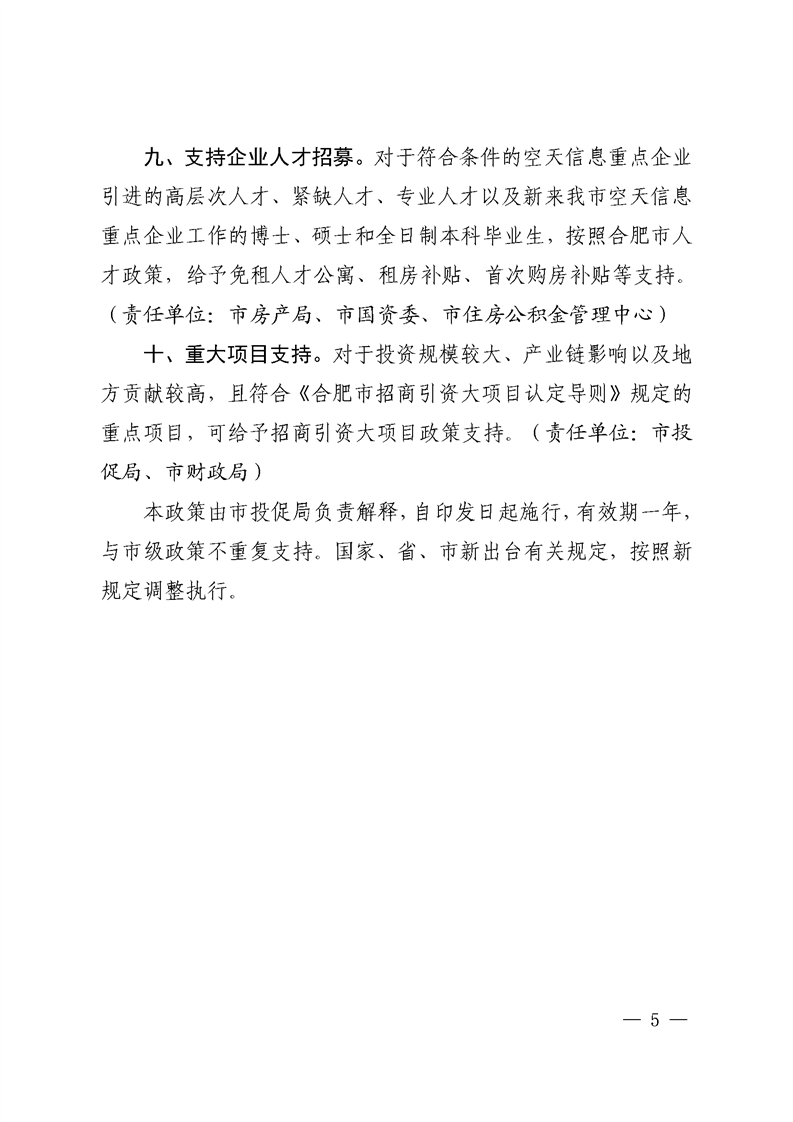 九、支持企业人才招募。对于符合条件的空天信息重点企业引进的高层次人才、紧缺人才、专业人才以及新来我市空天信息重点企业工作的博士、硕士和全日制本科毕业生，按照合肥市人才政策，给予免租人才公寓、租房补贴、首次购房补贴等支持。（责任单位：市房产局、市国资委、市住房公积金管理中心）

十、重大项目支持。对于投资规模较大、产业链影响以及地方贡献较高，且符合《合肥市招商引资大项目认定导则》规定的重点项目，可给予招商引资大项目政策支持。（责任单位：市投促局、市财政局）

本政策由市投促局负责解释，自印发日起施行，有效期一年，与市级政策不重复支持。国家、省、市新出台有关规定，按照新规定调整执行。

— 5 —